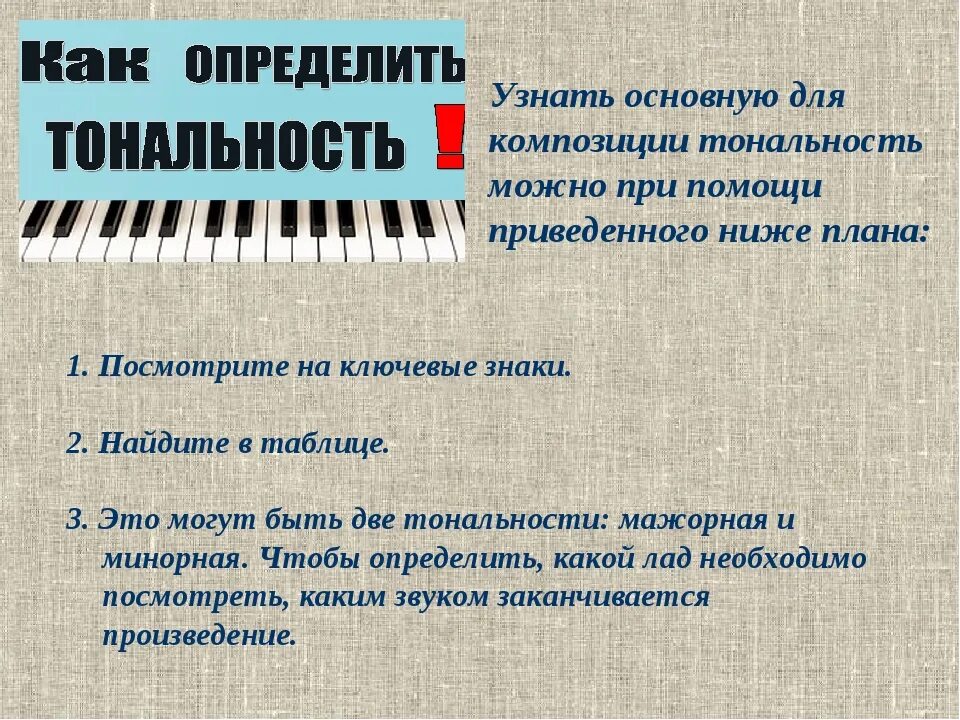 Как ОПРЕДЕЛИТЬ
ТОНАЛЬНОСТЬ !

Узнать основную для композиции тональность можно при помощи приведенного ниже плана:

1. Посмотрите на ключевые знаки.

2. Найдите в таблице.

3. Это могут быть две тональности: мажорная и минорная. Чтобы определить, какой лад необходимо посмотреть, каким звуком заканчивается произведение.